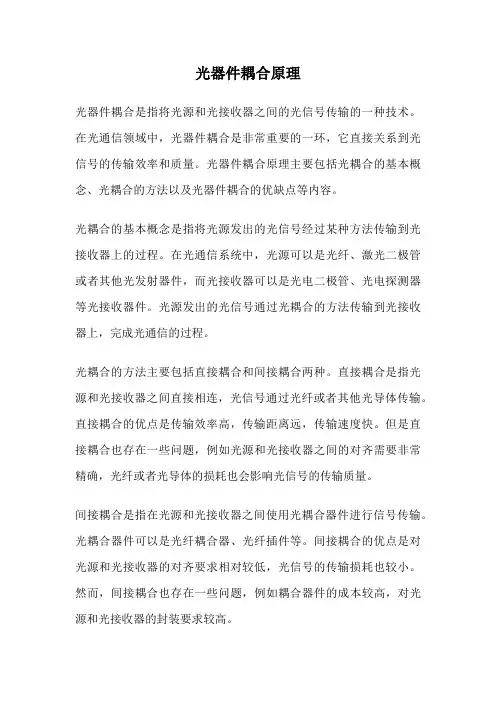 光器件耦合原理

光器件耦合是指将光源和光接收器之间的光信号传输的一种技术。在光通信领域中，光器件耦合是非常重要的一环，它直接关系到光信号的传输效率和质量。光器件耦合原理主要包括光耦合的基本概念、光耦合的方法以及光器件耦合的优缺点等内容。

光耦合的基本概念是指将光源发出的光信号经过某种方法传输到光接收器上的过程。在光通信系统中，光源可以是光纤、激光二极管或者其他光发射器件，而光接收器可以是光电二极管、光电探测器等光接收器件。光源发出的光信号通过光耦合的方法传输到光接收器上，完成光通信的过程。

光耦合的方法主要包括直接耦合和间接耦合两种。直接耦合是指光源和光接收器之间直接相连，光信号通过光纤或者其他光导体传输。直接耦合的优点是传输效率高，传输距离远，传输速度快。但是直接耦合也存在一些问题，例如光源和光接收器之间的对齐需要非常精确，光纤或者光导体的损耗也会影响光信号的传输质量。

间接耦合是指在光源和光接收器之间使用光耦合器件进行信号传输。光耦合器件可以是光纤耦合器、光纤插件等。间接耦合的优点是对光源和光接收器的对齐要求相对较低，光信号的传输损耗也较小。然而，间接耦合也存在一些问题，例如耦合器件的成本较高，对光源和光接收器的封装要求较高。